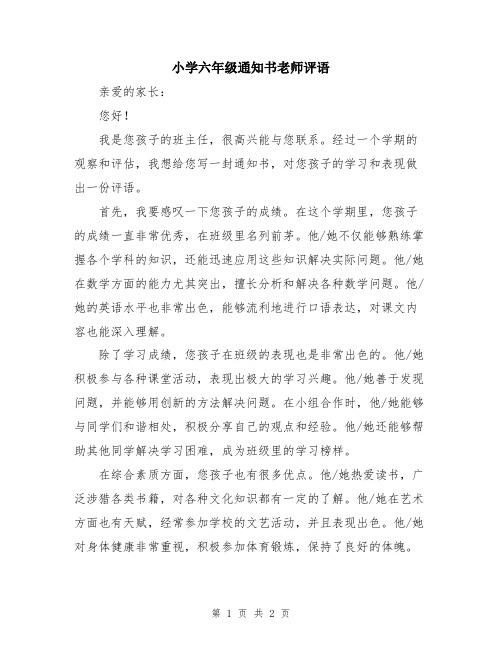 小学六年级通知书老师评语

亲爱的家长：

您好！

我是您孩子的班主任，很高兴能与您联系。经过一个学期的观察和评估，我想给您写一封通知书，对您孩子的学习和表现做出一份评语。

首先，我要感叹一下您孩子的成绩。在这个学期里，您孩子的成绩一直非常优秀，在班级里名列前茅。他/她不仅能够熟练掌握各个学科的知识，还能迅速应用这些知识解决实际问题。他/她在数学方面的能力尤其突出，擅长分析和解决各种数学问题。他/她的英语水平也非常出色，能够流利地进行口语表达，对课文内容也能深入理解。

除了学习成绩，您孩子在班级的表现也是非常出色的。他/她积极参与各种课堂活动，表现出极大的学习兴趣。他/她善于发现问题，并能够用创新的方法解决问题。在小组合作时，他/她能够与同学们和谐相处，积极分享自己的观点和经验。他/她还能够帮助其他同学解决学习困难，成为班级里的学习榜样。

在综合素质方面，您孩子也有很多优点。他/她热爱读书，广泛涉猎各类书籍，对各种文化知识都有一定的了解。他/她在艺术方面也有天赋，经常参加学校的文艺活动，并且表现出色。他/她对身体健康非常重视，积极参加体育锻炼，保持了良好的体魄。

第 1 页 共 2 页